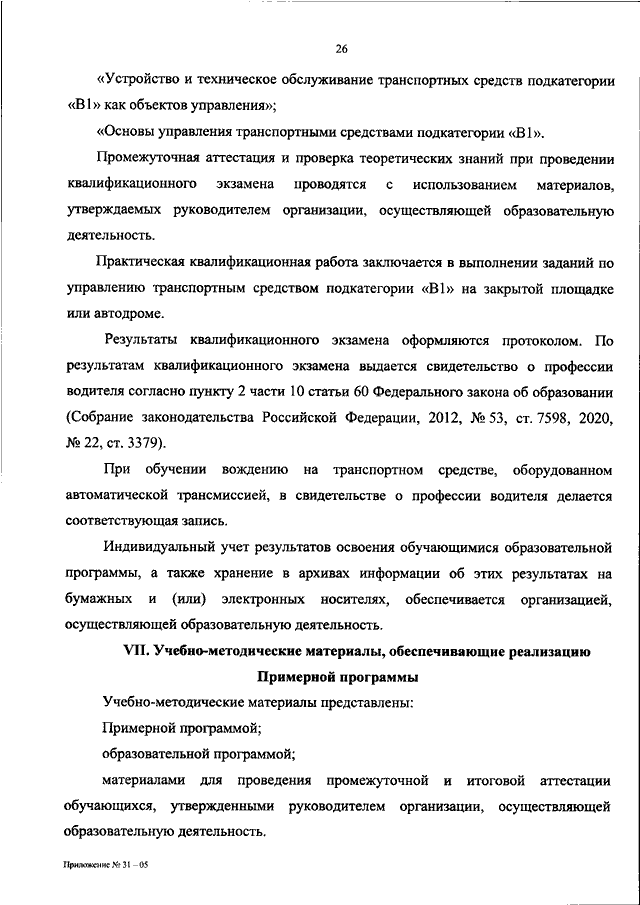 26

«Устройство и техническое обслуживание транспортных средств подкатегории «В1» как объектов управления»;

«Основы управления транспортными средствами подкатегории «В1».

Промежуточная аттестация и проверка теоретических знаний при проведении квалификационного экзамена проводятся с использованием материалов, утверждаемых руководителем организации, осуществляющей образовательную деятельность.

Практическая квалификационная работа заключается в выполнении заданий по управлению транспортным средством подкатегории «В1» на закрытой площадке или автодроме.

Результаты квалификационного экзамена оформляются протоколом. По результатам квалификационного экзамена выдается свидетельство о профессии водителя согласно пункту 2 части 10 статьи 60 Федерального закона об образовании (Собрание законодательства Российской Федерации, 2012, № 53, ст. 7598, 2020, № 22, ст. 3379).

При обучении вождению на транспортном средстве, оборудованном автоматической трансмиссией, в свидетельстве о профессии водителя делается соответствующая запись.

Индивидуальный учет результатов освоения обучающимися образовательной программы, а также хранение в архивах информации об этих результатах на бумажных и (или) электронных носителях, обеспечивается организацией, осуществляющей образовательную деятельность.

VII. Учебно-методические материалы, обеспечивающие реализацию Примерной программы

Учебно-методические материалы представлены:

Примерной программой;

образовательной программой;

материалами для проведения промежуточной и итоговой аттестации обучающихся, утвержденными руководителем организации, осуществляющей образовательную деятельность.

Приложение № 31 – 05